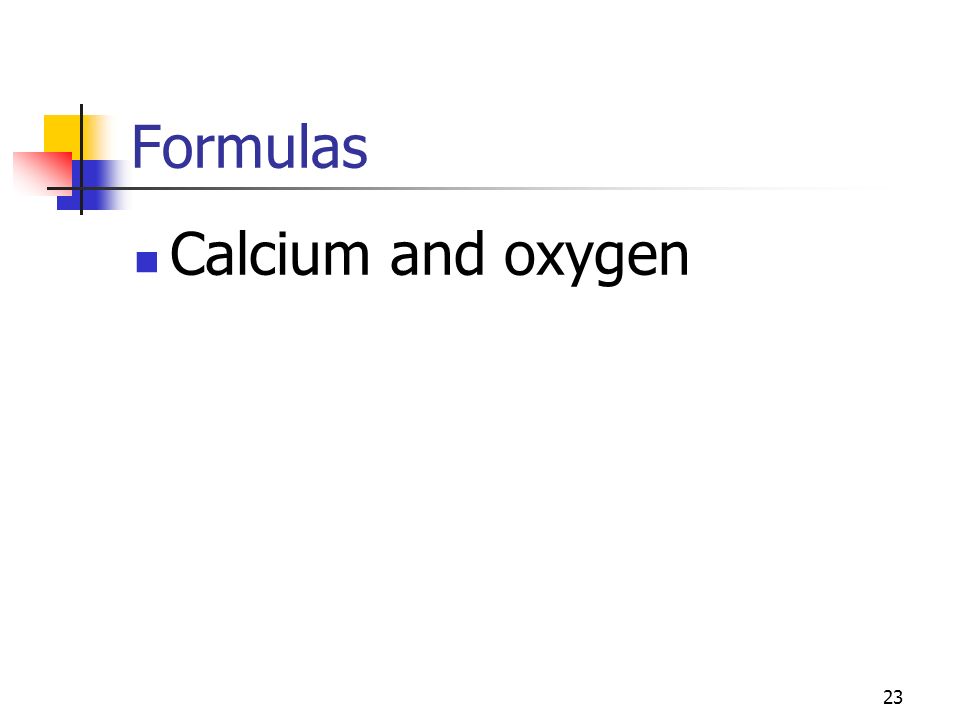 Formulas

• Calcium and oxygen

23